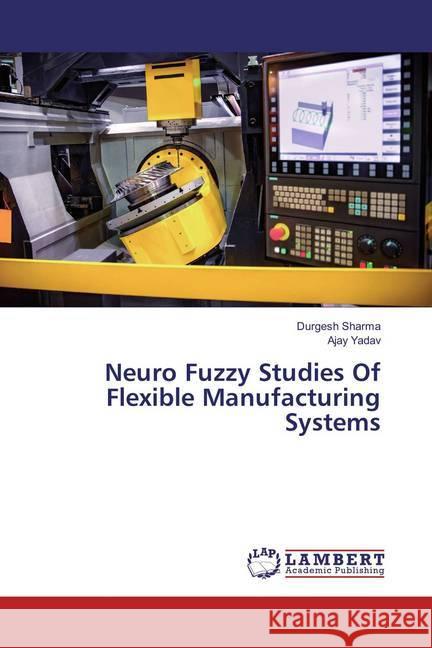 Durgesh Sharma
Ajay Yadav

Neuro Fuzzy Studies Of Flexible Manufacturing Systems

LAP LAMBERT Academic Publishing

Kraina Książek